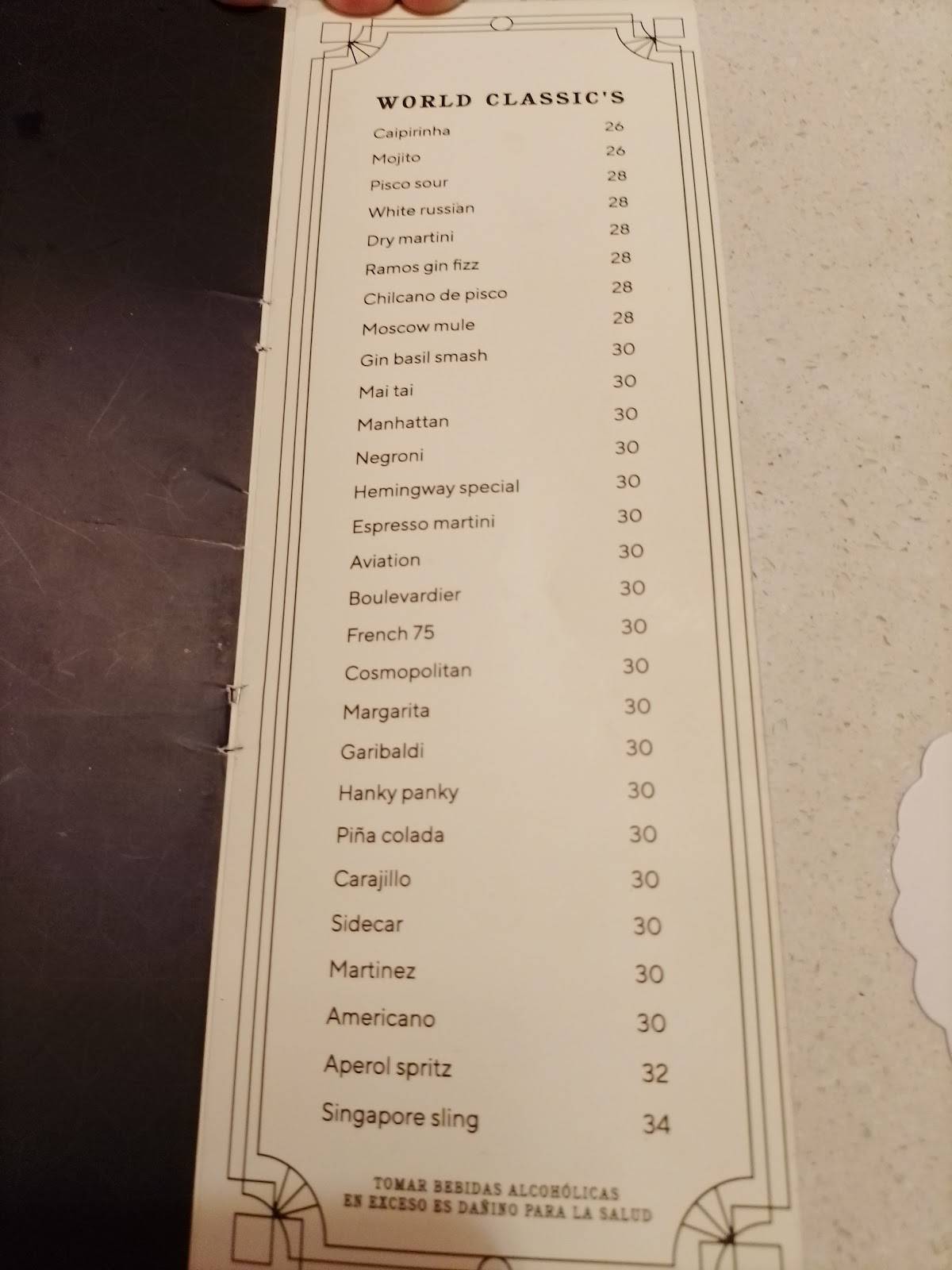 WORLD CLASSIC'S

| | |
|---|---|
| Caipirinha | 26 |
| Mojito | 26 |
| Pisco sour | 28 |
| White russian | 28 |
| Dry martini | 28 |
| Ramos gin fizz | 28 |
| Chilcano de pisco | 28 |
| Moscow mule | 28 |
| Gin basil smash | 30 |
| Mai tai | 30 |
| Manhattan | 30 |
| Negroni | 30 |
| Hemingway special | 30 |
| Espresso martini | 30 |
| Aviation | 30 |
| Boulevardier | 30 |
| French 75 | 30 |
| Cosmopolitan | 30 |
| Margarita | 30 |
| Garibaldi | 30 |
| Hanky panky | 30 |
| Piña colada | 30 |
| Carajillo | 30 |
| Sidecar | 30 |
| Martinez | 30 |
| Americano | 30 |
| Aperol spritz | 32 |
| Singapore sling | 34 |

TOMAR BEBIDAS ALCOHÓLICAS EN EXCESO ES DAÑINO PARA LA SALUD